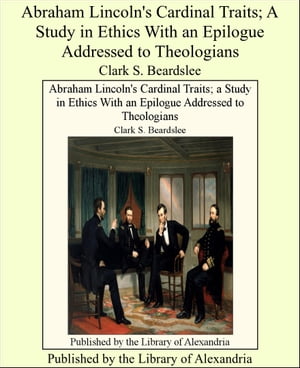 Abraham Lincoln's Cardinal Traits; A Study in Ethics With an Epilogue Addressed to Theologians

Clark S. Beardslee

Abraham Lincoln's Cardinal Traits; a Study in Ethics With an Epilogue Addressed to Theologians

Clark S. Beardslee

Published by the Library of Alexandria

Published by the Library of Alexandria